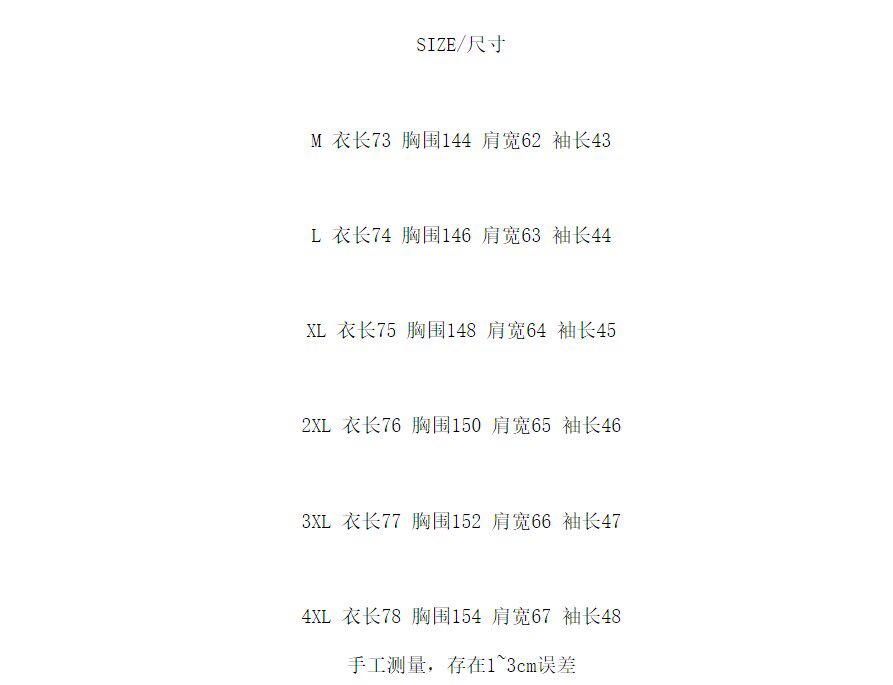 SIZE/尺寸

M 衣长73 胸围144 肩宽62 袖长43

L 衣长74 胸围146 肩宽63 袖长44

XL 衣长75 胸围148 肩宽64 袖长45

2XL 衣长76 胸围150 肩宽65 袖长46

3XL 衣长77 胸围152 肩宽66 袖长47

4XL 衣长78 胸围154 肩宽67 袖长48

手工测量，存在1~3cm误差